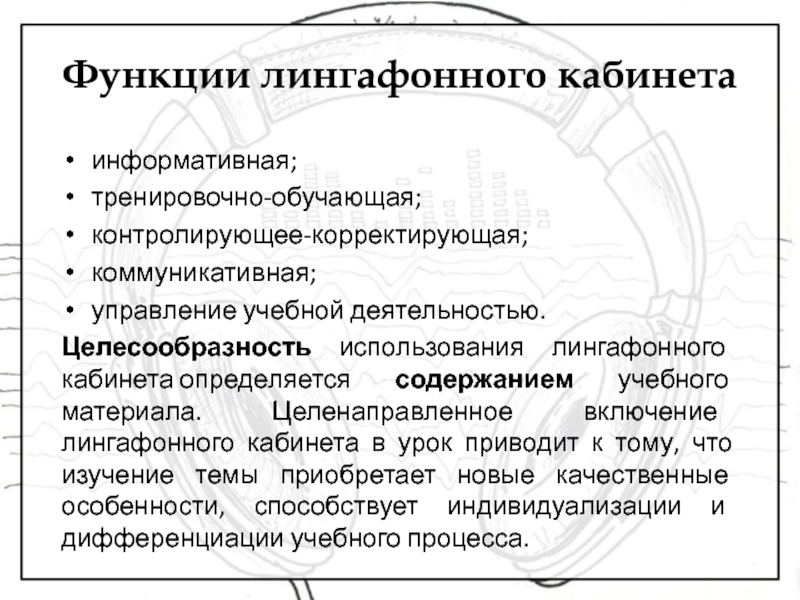 Функции лингафонного кабинета

• информативная;
• тренировочно-обучающая;
• контролирующее-корректирующая;
• коммуникативная;
• управление учебной деятельностью.

Целесообразность использования лингафонного кабинета определяется содержанием учебного материала. Целенаправленное включение лингафонного кабинета в урок приводит к тому, что изучение темы приобретает новые качественные особенности, способствует индивидуализации и дифференциации учебного процесса.